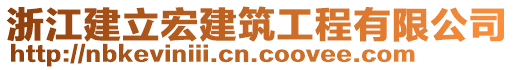 浙江建立宏建筑工程有限公司
http://nbkeviniii.cn.coovee.com